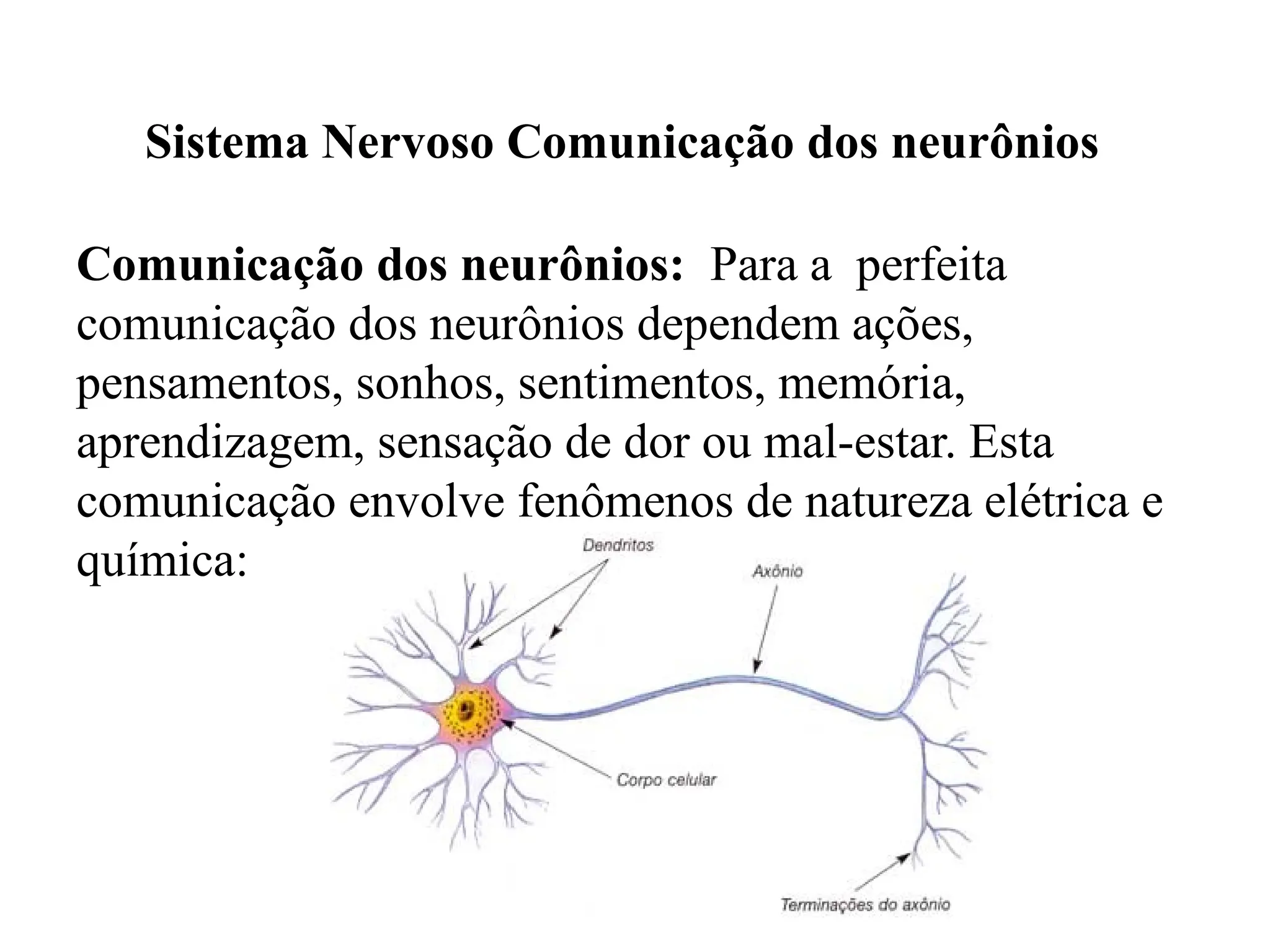 Sistema Nervoso Comunicação dos neurônios

Comunicação dos neurônios: Para a perfeita comunicação dos neurônios dependem ações, pensamentos, sonhos, sentimentos, memória, aprendizagem, sensação de dor ou mal-estar. Esta comunicação envolve fenômenos de natureza elétrica e química:

Dendritos

Axônio

Corpo celular

Terminações do axônio